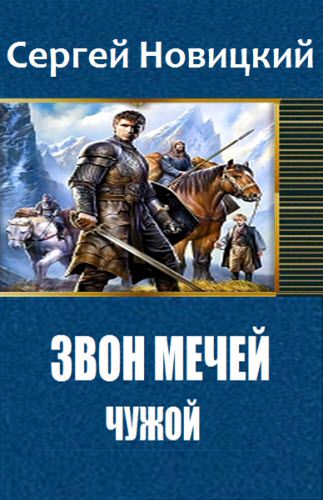 Сергей Новицкий

ЗВОН МЕЧЕЙ
ЧУЖОЙ